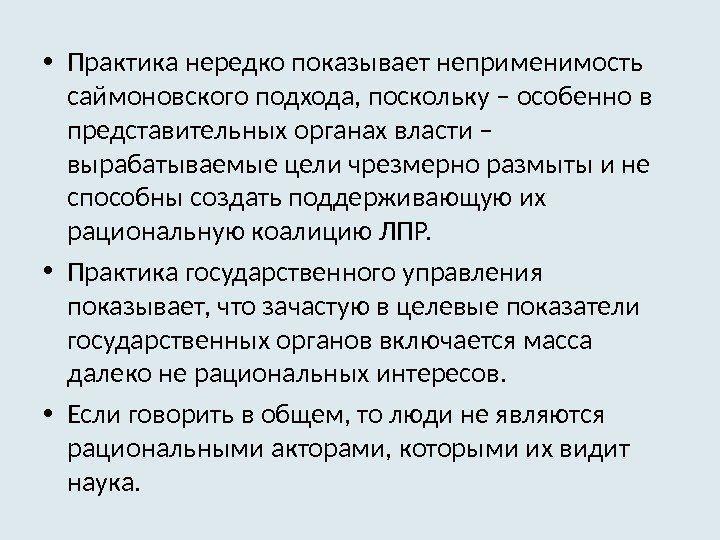 • Практика нередко показывает неприменимость саймоновского подхода, поскольку – особенно в представительных органах власти – вырабатываемые цели чрезмерно размыты и не способны создать поддерживающую их рациональную коалицию ЛПР.

• Практика государственного управления показывает, что зачастую в целевые показатели государственных органов включается масса далеко не рациональных интересов.

• Если говорить в общем, то люди не являются рациональными акторами, которыми их видит наука.